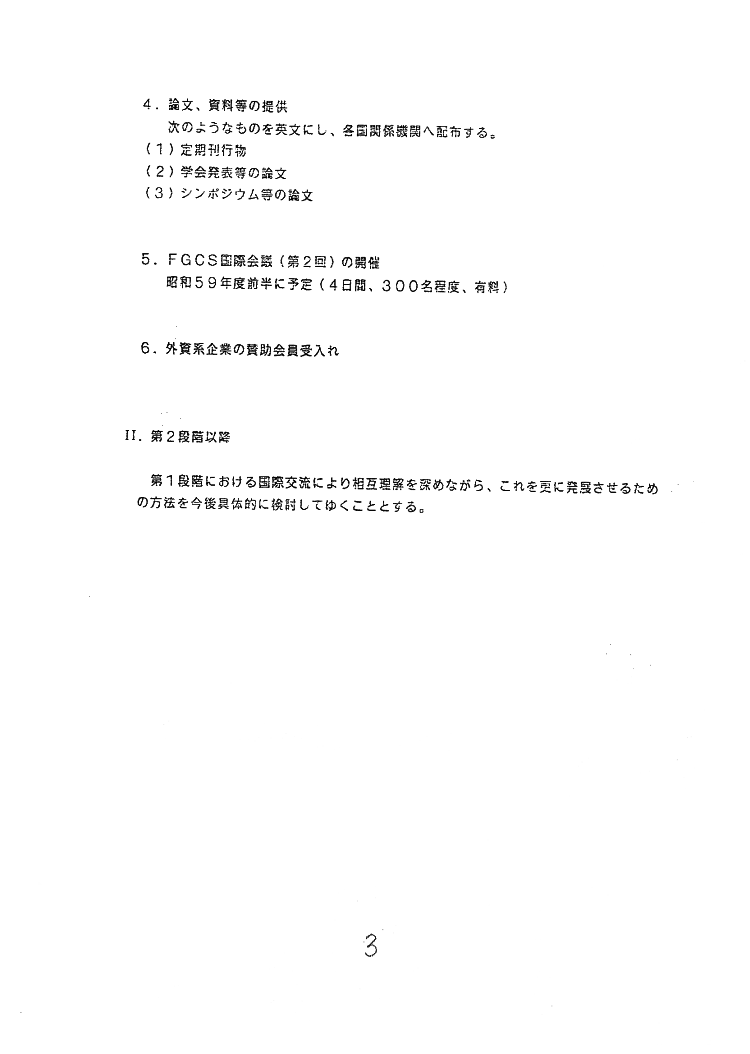 4．論文、資料等の提供
次のようなものを英文にし、各国関係機関へ配布する。
（１）定期刊行物
（２）学会発表等の論文
（３）シンポジウム等の論文

5．ＦＧＣＳ国際会議（第２回）の開催
昭和５９年度前半に予定（４日間、３００名程度、有料）

6．外資系企業の賛助会員受入れ

II．第２段階以降

第１段階における国際交流により相互理解を深めながら、これを更に発展させるための方法を今後具体的に検討してゆくこととする。

3